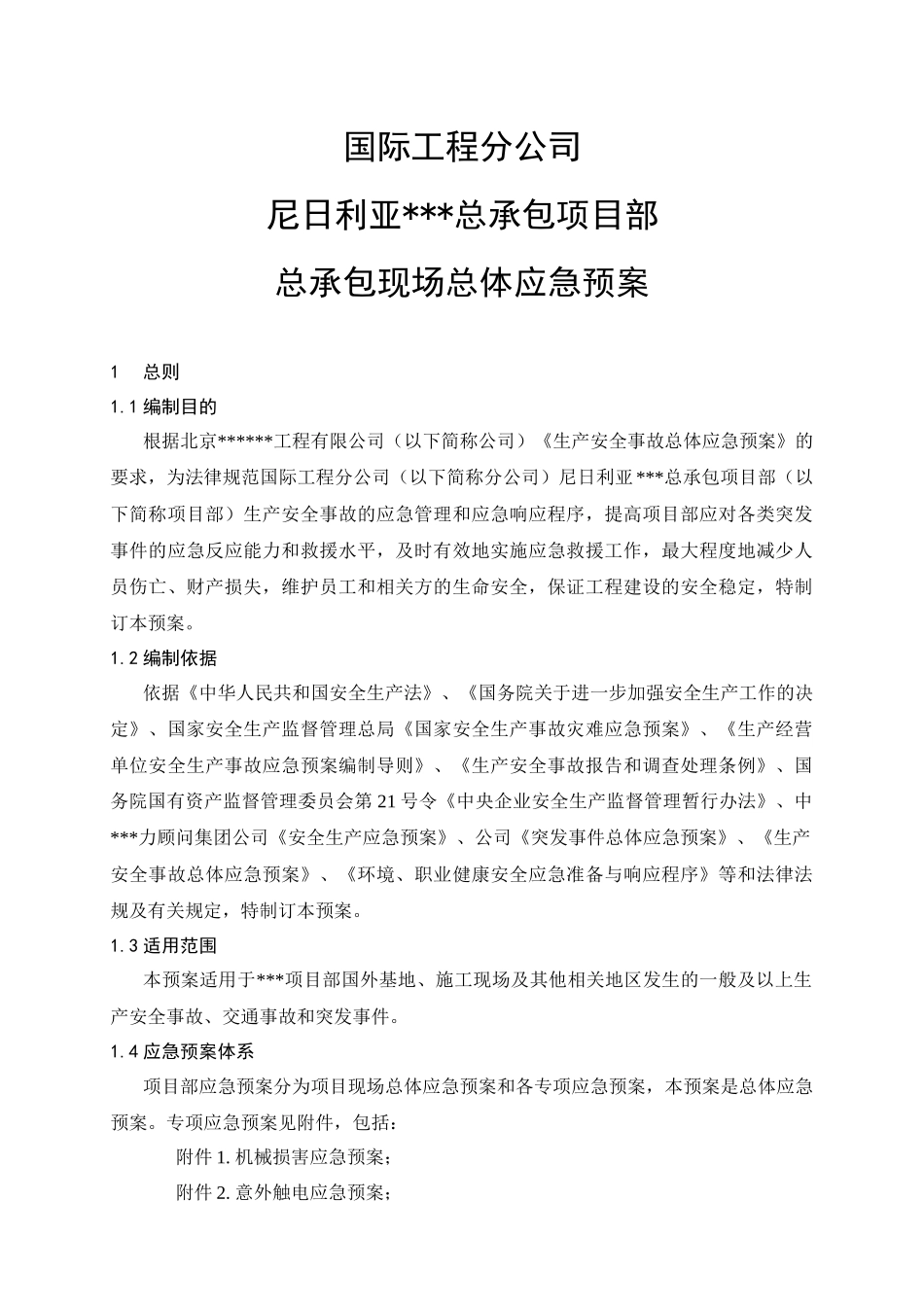 国际工程分公司

尼日利亚***总承包项目部

总承包现场总体应急预案

1　总则

1.1 编制目的

根据北京******工程有限公司（以下简称公司）《生产安全事故总体应急预案》的要求，为法律规范国际工程分公司（以下简称分公司）尼日利亚***总承包项目部（以下简称项目部）生产安全事故的应急管理和应急响应程序，提高项目部应对各类突发事件的应急反应能力和救援水平，及时有效地实施应急救援工作，最大程度地减少人员伤亡、财产损失，维护员工和相关方的生命安全，保证工程建设的安全稳定，特制订本预案。

1.2 编制依据

依据《中华人民共和国安全生产法》、《国务院关于进一步加强安全生产工作的决定》、国家安全生产监督管理总局《国家安全生产事故灾难应急预案》、《生产经营单位安全生产事故应急预案编制导则》、《生产安全事故报告和调查处理条例》、国务院国有资产监督管理委员会第21号令《中央企业安全生产监督管理暂行办法》、中***力顾问集团公司《安全生产应急预案》、公司《突发事件总体应急预案》、《生产安全事故总体应急预案》、《环境、职业健康安全应急准备与响应程序》等和法律法规及有关规定，特制订本预案。

1.3 适用范围

本预案适用于***项目部国外基地、施工现场及其他相关地区发生的一般及以上生产安全事故、交通事故和突发事件。

1.4 应急预案体系

项目部应急预案分为项目现场总体应急预案和各专项应急预案，本预案是总体应急预案。专项应急预案见附件，包括：

附件 1. 机械损害应急预案；

附件 2. 意外触电应急预案；